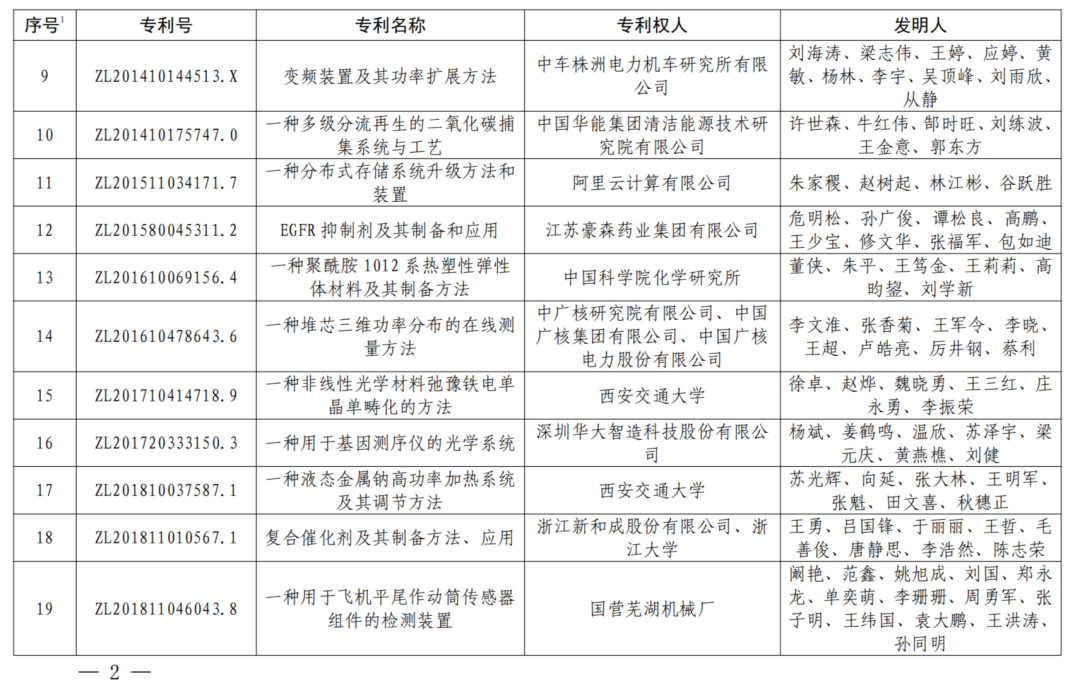 | 序号$^1$ | 专利号 | 专利名称 | 专利权人 | 发明人 |
|---|---|---|---|---|
| 9 | ZL201410144513.X | 变频装置及其功率扩展方法 | 中车株洲电力机车研究所有限公司 | 刘海涛、梁志伟、王婷、应婷、黄敏、杨林、李宇、吴顶峰、刘雨欣、从静 |
| 10 | ZL201410175747.0 | 一种多级分流再生的二氧化碳捕集系统与工艺 | 中国华能集团清洁能源技术研究院有限公司 | 许世森、牛红伟、郜时旺、刘练波、王金意、郭东方 |
| 11 | ZL201511034171.7 | 一种分布式存储系统升级方法和装置 | 阿里云计算有限公司 | 朱家稷、赵树起、林江彬、谷跃胜 |
| 12 | ZL201580045311.2 | EGFR 抑制剂及其制备和应用 | 江苏豪森药业集团有限公司 | 危明松、孙广俊、谭松良、高鹏、王少宝、修文华、张福军、包如迪 |
| 13 | ZL201610069156.4 | 一种聚酰胺 1012 系热塑性弹性体材料及其制备方法 | 中国科学院化学研究所 | 董侠、朱平、王笃金、王莉莉、高昀鋆、刘学新 |
| 14 | ZL201610478643.6 | 一种堆芯三维功率分布的在线测量方法 | 中广核研究院有限公司、中国广核集团有限公司、中国广核电力股份有限公司 | 李文淮、张香菊、王军令、李晓、王超、卢皓亮、厉井钢、蔡利 |
| 15 | ZL201710414718.9 | 一种非线性光学材料弛豫铁电单晶单畴化的方法 | 西安交通大学 | 徐卓、赵烨、魏晓勇、王三红、庄永勇、李振荣 |
| 16 | ZL201720333150.3 | 一种用于基因测序仪的光学系统 | 深圳华大智造科技股份有限公司 | 杨斌、姜鹤鸣、温欣、苏泽宇、梁元庆、黄燕樵、刘健 |
| 17 | ZL201810037587.1 | 一种液态金属钠高功率加热系统及其调节方法 | 西安交通大学 | 苏光辉、向延、张大林、王明军、张魁、田文喜、秋穗正 |
| 18 | ZL201811010567.1 | 复合催化剂及其制备方法、应用 | 浙江新和成股份有限公司、浙江大学 | 王勇、吕国锋、于丽丽、王哲、毛善俊、唐静思、李浩然、陈志荣 |
| 19 | ZL201811046043.8 | 一种用于飞机平尾作动筒传感器组件的检测装置 | 国营芜湖机械厂 | 阚艳、范鑫、姚旭成、刘国、郑永龙、单奕萌、李珊珊、周勇军、张子明、王纬国、袁大鹏、王洪涛、孙同明 |

— 2 —